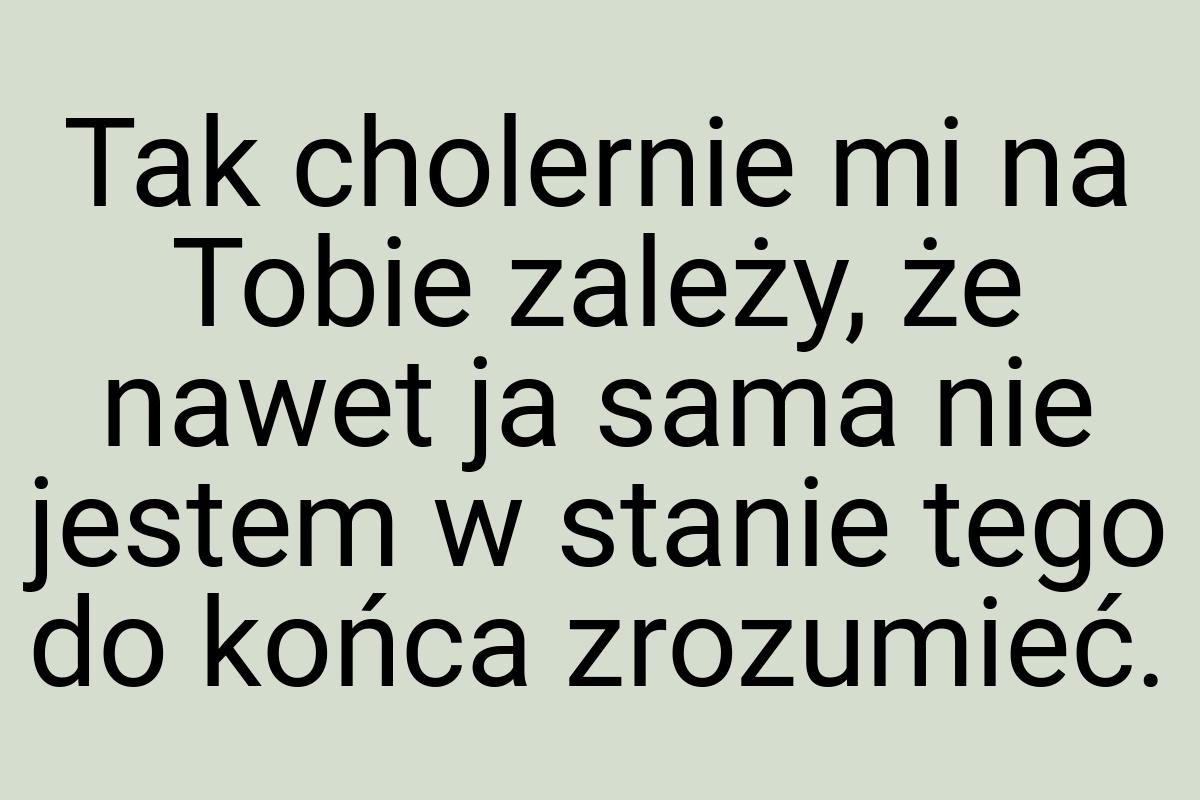 Tak cholernie mi na Tobie zależy, że nawet ja sama nie jestem w stanie tego do końca zrozumieć.